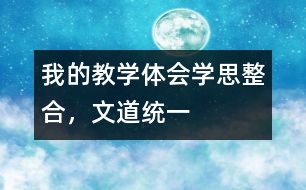 我的教学体会学思整合，文道统一